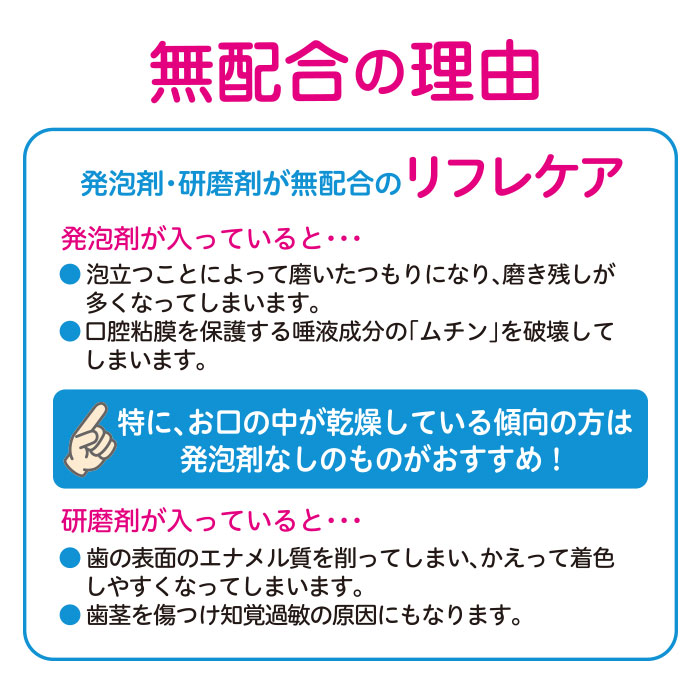 無配合の理由

発泡剤・研磨剤が無配合のリフレケア

発泡剤が入っていると・・・

● 泡立つことによって磨いたつもりになり、磨き残しが多くなってしまいます。
● 口腔粘膜を保護する唾液成分の「ムチン」を破壊してしまいます。

特に、お口の中が乾燥している傾向の方は発泡剤なしのものがおすすめ！

研磨剤が入っていると・・・

● 歯の表面のエナメル質を削ってしまい、かえって着色しやすくなってしまいます。
● 歯茎を傷つけ知覚過敏の原因にもなります。